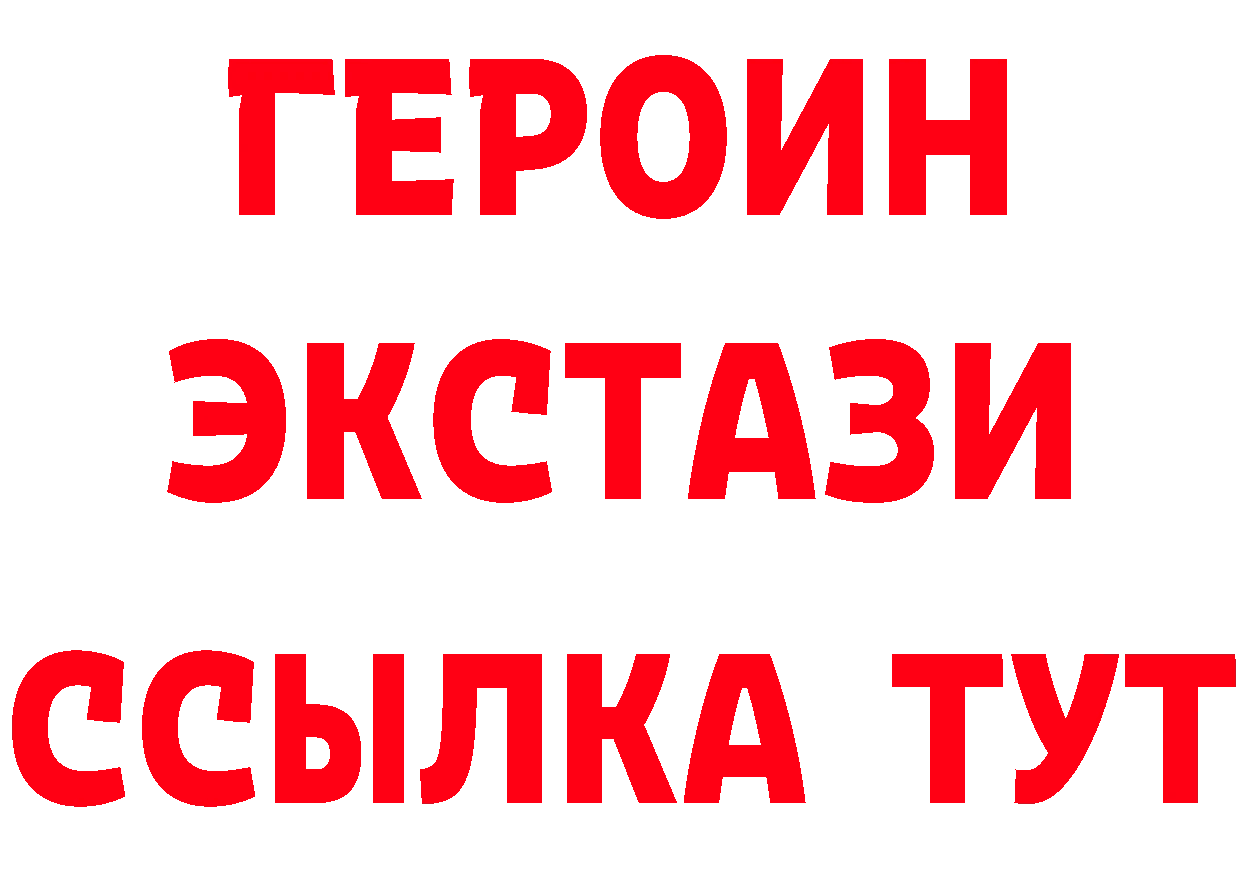 ГЕРОИН
ЭКСТАЗИ
ССЫЛКА ТУТ